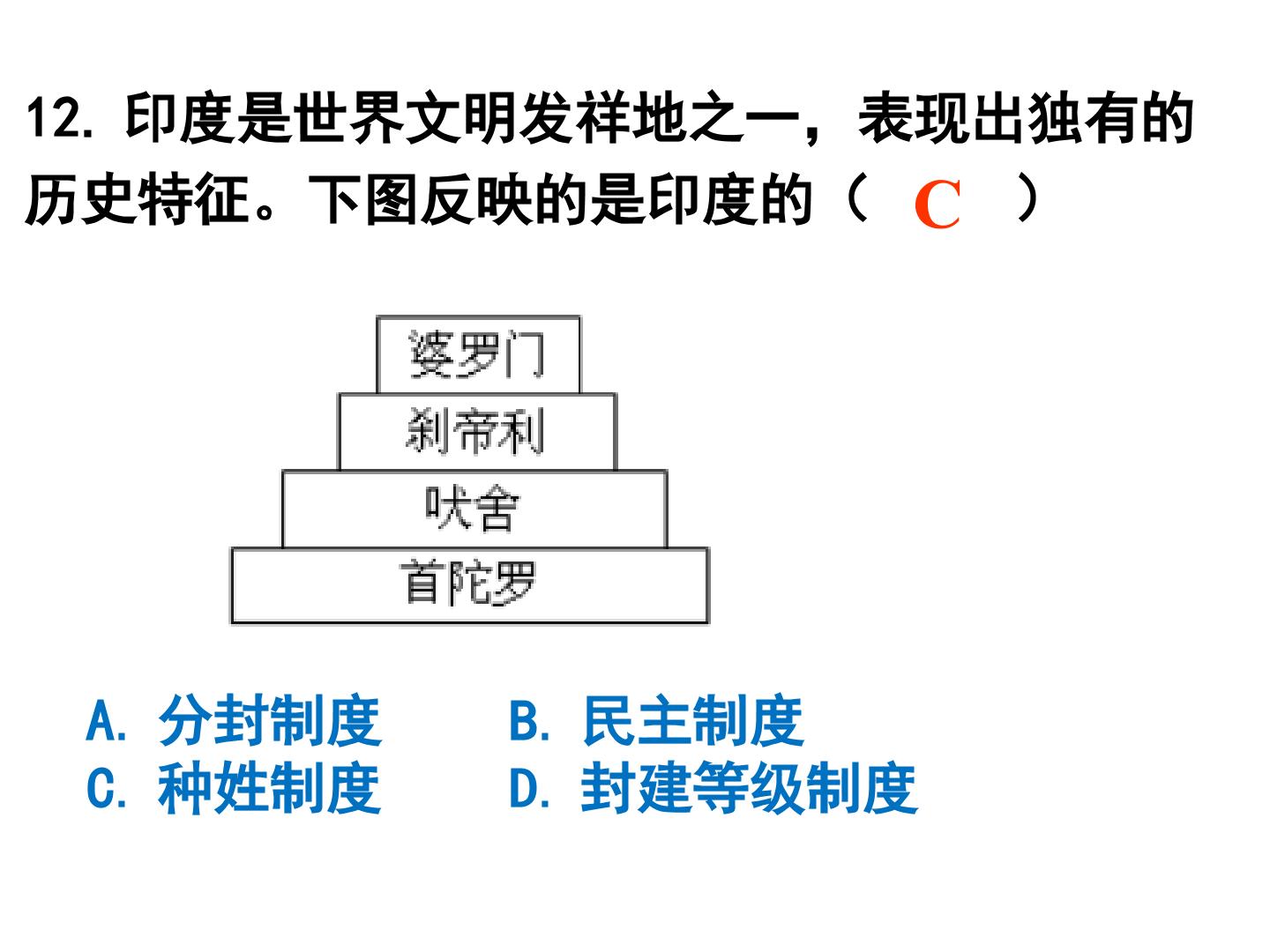 12.印度是世界文明发祥地之一，表现出独有的历史特征。下图反映的是印度的（ C ）

婆罗门
刹帝利
吠舍
首陀罗

A.分封制度 B.民主制度
C.种姓制度 D.封建等级制度